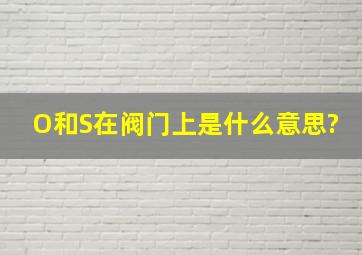 O和S在阀门上是什么意思?